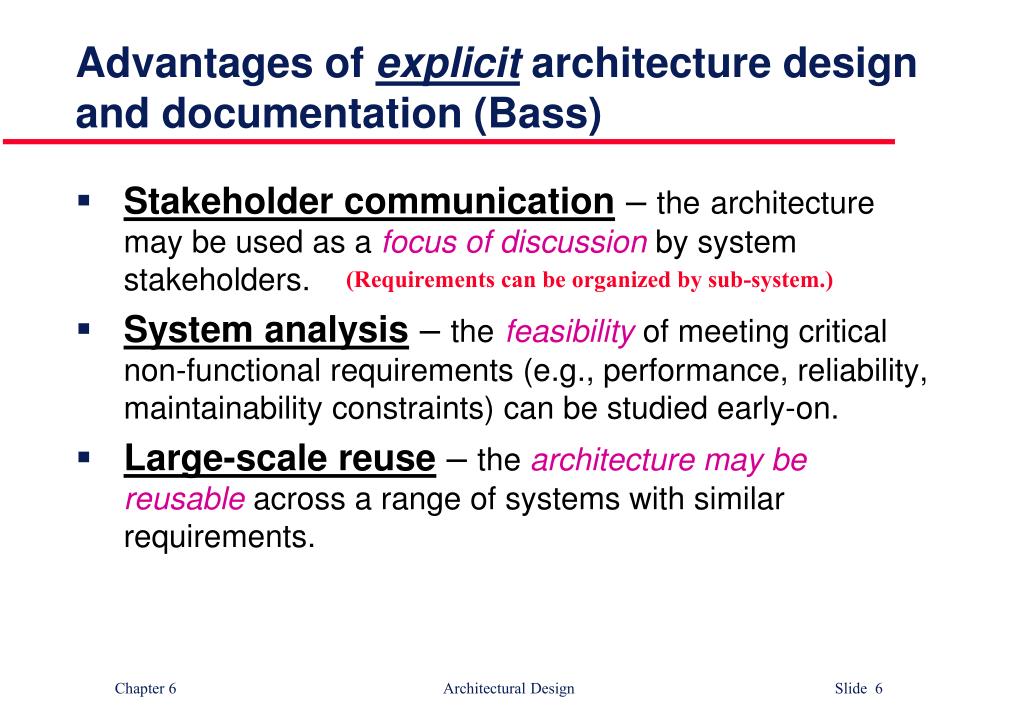 Advantages of explicit architecture design and documentation (Bass)

▪ Stakeholder communication – the architecture may be used as a focus of discussion by system stakeholders. (Requirements can be organized by sub-system.)

▪ System analysis – the feasibility of meeting critical non-functional requirements (e.g., performance, reliability, maintainability constraints) can be studied early-on.

▪ Large-scale reuse – the architecture may be reusable across a range of systems with similar requirements.

Chapter 6 Architectural Design Slide 6